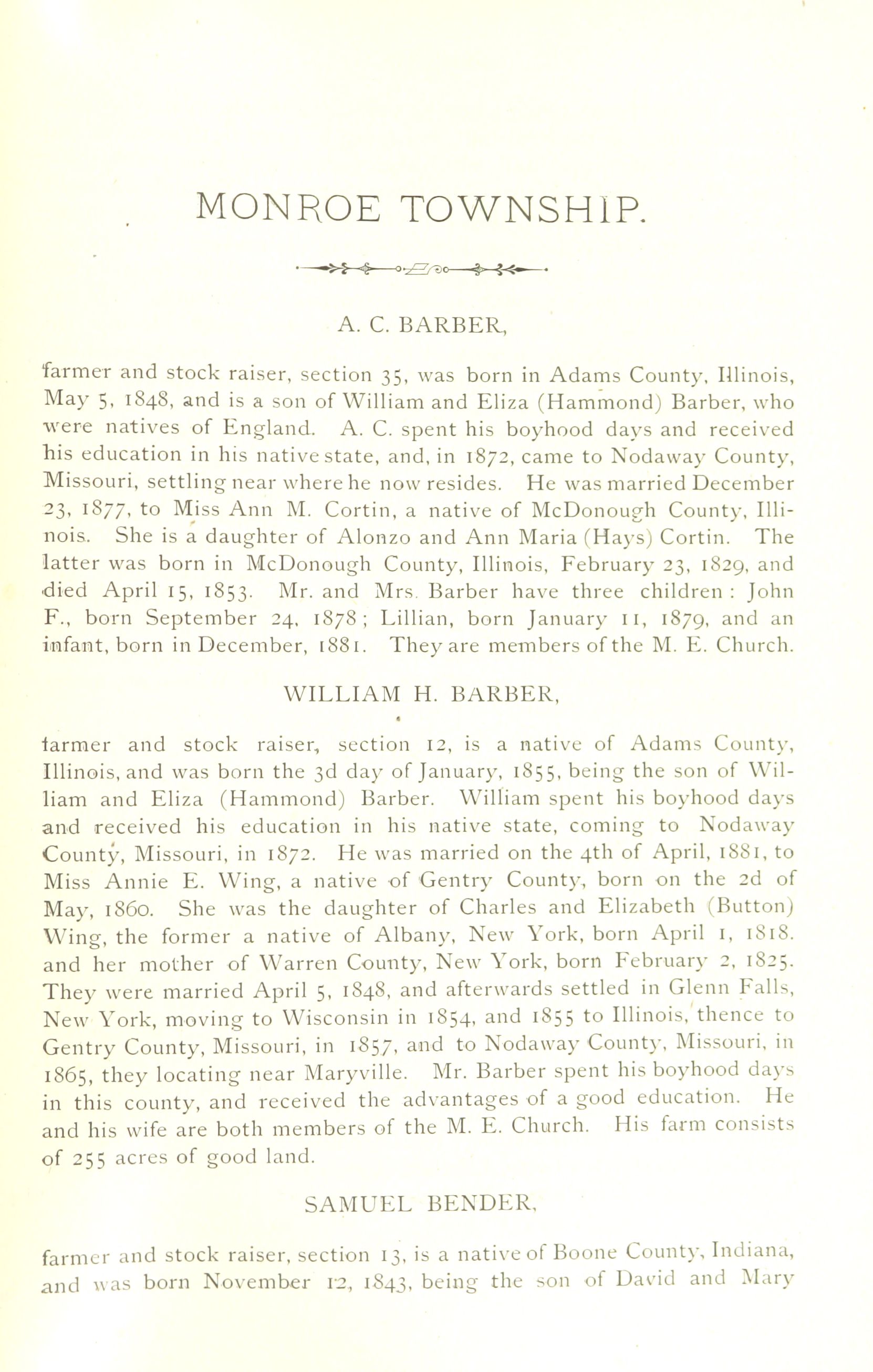 MONROE TOWNSHIP.

A. C. BARBER,

farmer and stock raiser, section 35, was born in Adams County, Illinois, May 5, 1848, and is a son of William and Eliza (Hammond) Barber, who were natives of England. A. C. spent his boyhood days and received his education in his native state, and, in 1872, came to Nodaway County, Missouri, settling near where he now resides. He was married December 23, 1877, to Miss Ann M. Cortin, a native of McDonough County, Illinois. She is a daughter of Alonzo and Ann Maria (Hays) Cortin. The latter was born in McDonough County, Illinois, February 23, 1829, and died April 15, 1853. Mr. and Mrs. Barber have three children: John F., born September 24, 1878; Lillian, born January 11, 1879, and an infant, born in December, 1881. They are members of the M. E. Church.

WILLIAM H. BARBER,

farmer and stock raiser, section 12, is a native of Adams County, Illinois, and was born the 3d day of January, 1855, being the son of William and Eliza (Hammond) Barber. William spent his boyhood days and received his education in his native state, coming to Nodaway County, Missouri, in 1872. He was married on the 4th of April, 1881, to Miss Annie E. Wing, a native of Gentry County, born on the 2d of May, 1860. She was the daughter of Charles and Elizabeth (Button) Wing, the former a native of Albany, New York, born April 1, 1818. and her mother of Warren County, New York, born February 2, 1825. They were married April 5, 1848, and afterwards settled in Glenn Falls, New York, moving to Wisconsin in 1854, and 1855 to Illinois, thence to Gentry County, Missouri, in 1857, and to Nodaway County, Missouri, in 1865, they locating near Maryville. Mr. Barber spent his boyhood days in this county, and received the advantages of a good education. He and his wife are both members of the M. E. Church. His farm consists of 255 acres of good land.

SAMUEL BENDER,

farmer and stock raiser, section 13, is a native of Boone County, Indiana, and was born November 12, 1843, being the son of David and Mary